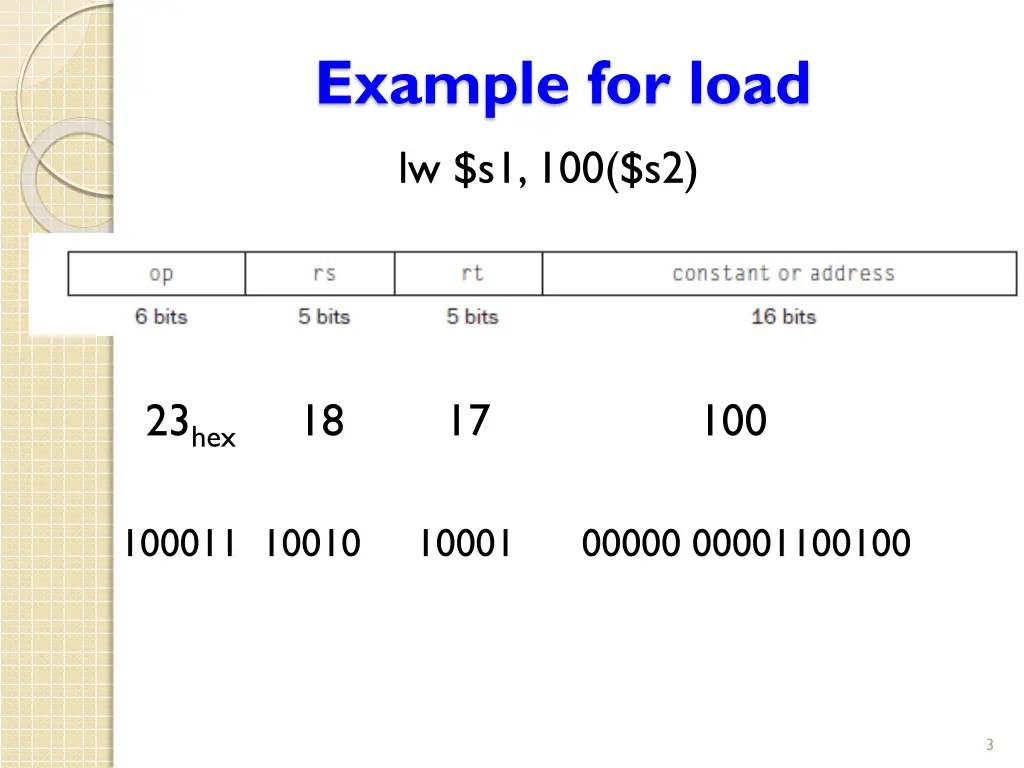 Example for load

lw \$s1, 100(\$s2)

| op | rs | rt | constant or address |
|---|---|---|---|
| 6 bits | 5 bits | 5 bits | 16 bits |

$23_{hex}$ 18 17 100

100011 10010 10001 00000 00001100100

3